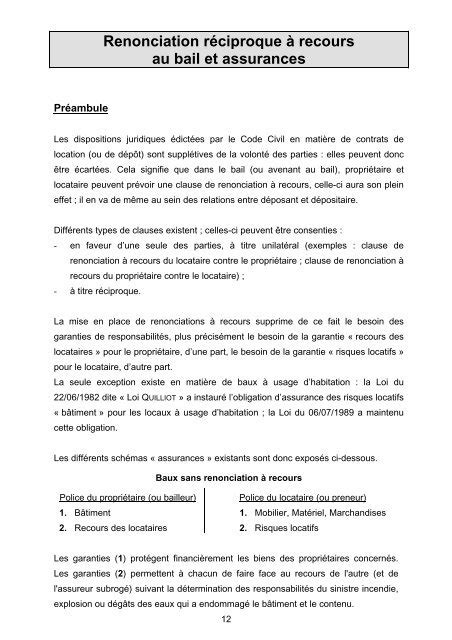 Renonciation réciproque à recours au bail et assurances

Préambule

Les dispositions juridiques édictées par le Code Civil en matière de contrats de location (ou de dépôt) sont supplétives de la volonté des parties : elles peuvent donc être écartées. Cela signifie que dans le bail (ou avenant au bail), propriétaire et locataire peuvent prévoir une clause de renonciation à recours, celle-ci aura son plein effet ; il en va de même au sein des relations entre déposant et dépositaire.

Différents types de clauses existent ; celles-ci peuvent être consenties :
- en faveur d'une seule des parties, à titre unilatéral (exemples : clause de renonciation à recours du locataire contre le propriétaire ; clause de renonciation à recours du propriétaire contre le locataire) ;
- à titre réciproque.

La mise en place de renonciations à recours supprime de ce fait le besoin des garanties de responsabilités, plus précisément le besoin de la garantie « recours des locataires » pour le propriétaire, d'une part, le besoin de la garantie « risques locatifs » pour le locataire, d'autre part.
La seule exception existe en matière de baux à usage d'habitation : la Loi du 22/06/1982 dite « Loi QUILLIOT » a instauré l'obligation d'assurance des risques locatifs « bâtiment » pour les locaux à usage d'habitation ; la Loi du 06/07/1989 a maintenu cette obligation.

Les différents schémas « assurances » existants sont donc exposés ci-dessous.

Baux sans renonciation à recours

| Police du propriétaire (ou bailleur) | Police du locataire (ou preneur) |
|---|---|
| 1. Bâtiment | 1. Mobilier, Matériel, Marchandises |
| 2. Recours des locataires | 2. Risques locatifs |

Les garanties (1) protègent financièrement les biens des propriétaires concernés. Les garanties (2) permettent à chacun de faire face au recours de l'autre (et de l'assureur subrogé) suivant la détermination des responsabilités du sinistre incendie, explosion ou dégâts des eaux qui a endommagé le bâtiment et le contenu.

12